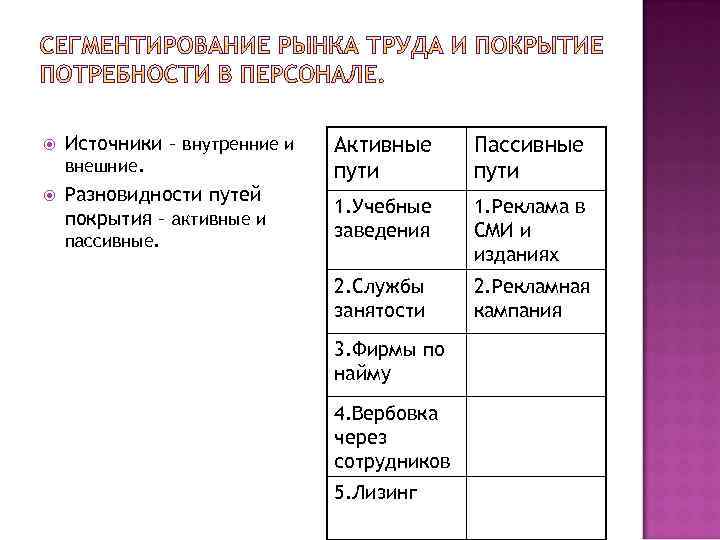 СЕГМЕНТИРОВАНИЕ РЫНКА ТРУДА И ПОКРЫТИЕ ПОТРЕБНОСТИ В ПЕРСОНАЛЕ.

Источники – внутренние и внешние.

Разновидности путей покрытия – активные и пассивные.

| Активные пути | Пассивные пути |
|---|---|
| 1.Учебные заведения | 1.Реклама в СМИ и изданиях |
| 2.Службы занятости | 2.Рекламная кампания |
| 3.Фирмы по найму | |
| 4.Вербовка через сотрудников | |
| 5.Лизинг | |